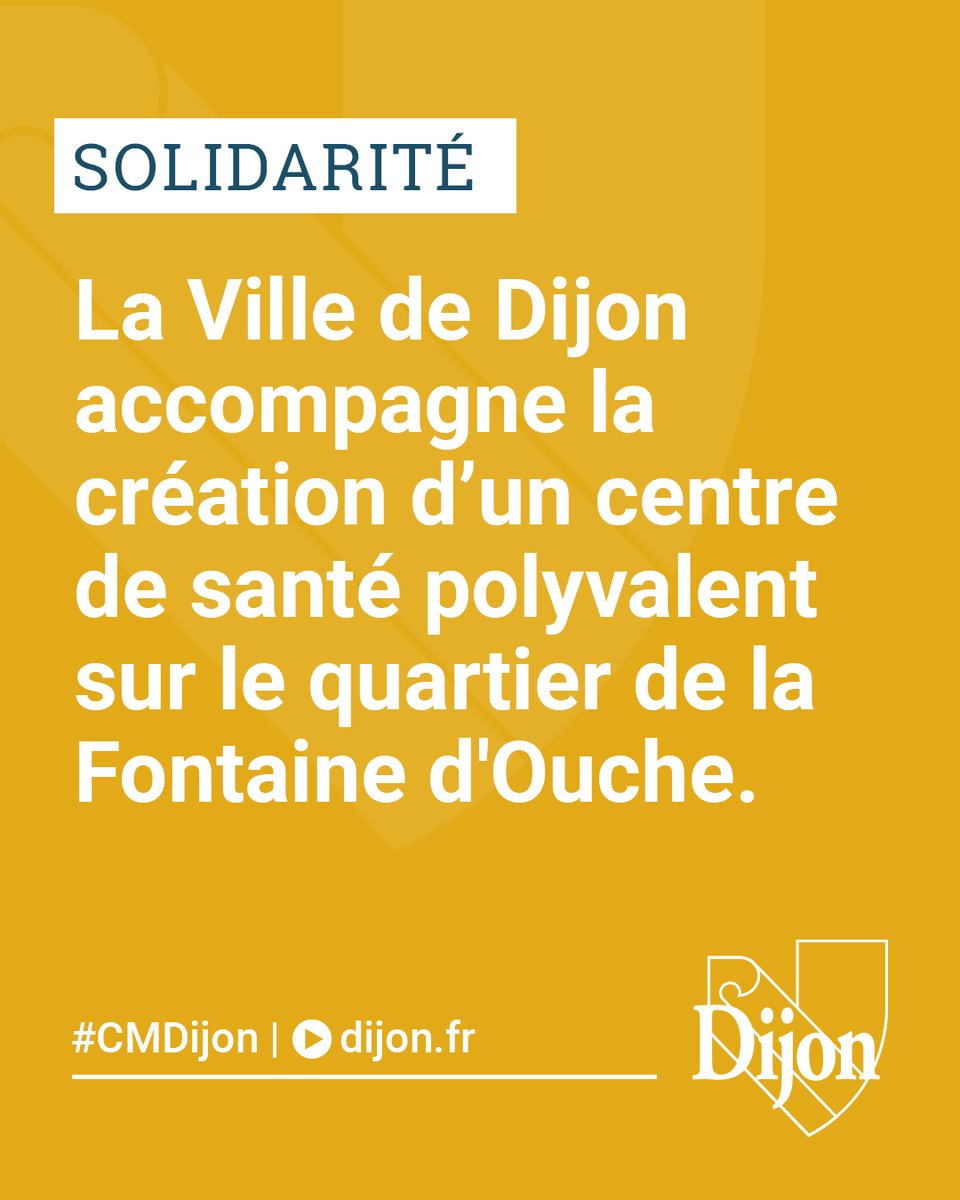 SOLIDARITÉ

La Ville de Dijon accompagne la création d’un centre de santé polyvalent sur le quartier de la Fontaine d'Ouche.

#CMDijon | dijon.fr

Dijon